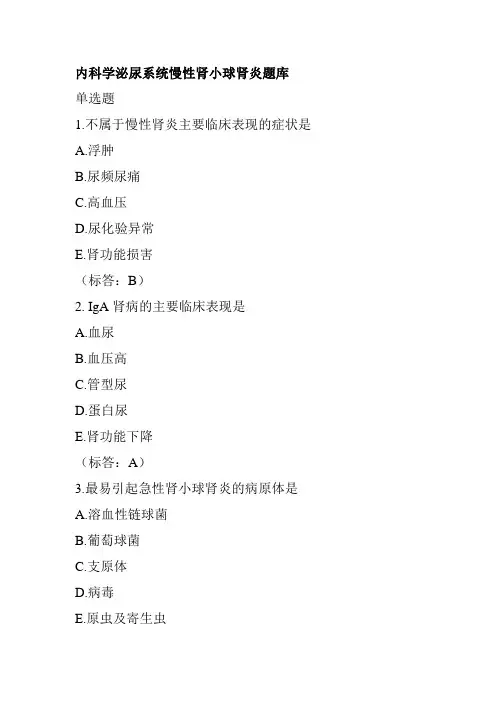 内科学泌尿系统慢性肾小球肾炎题库

单选题

1.不属于慢性肾炎主要临床表现的症状是

A.浮肿

B.尿频尿痛

C.高血压

D.尿化验异常

E.肾功能损害

（标答：B）

2. IgA 肾病的主要临床表现是

A.血尿

B.血压高

C.管型尿

D.蛋白尿

E.肾功能下降

（标答：A）

3.最易引起急性肾小球肾炎的病原体是

A.溶血性链球菌

B.葡萄球菌

C.支原体

D.病毒

E.原虫及寄生虫